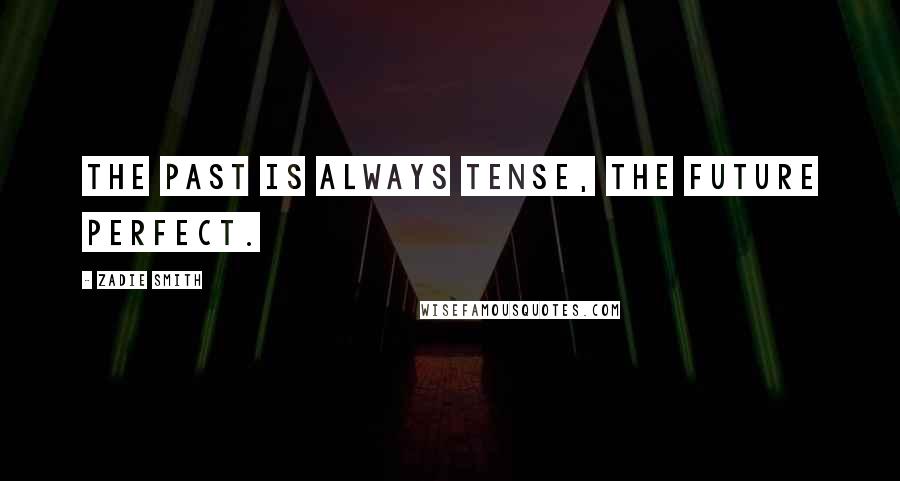 THE PAST IS ALWAYS TENSE, THE FUTURE PERFECT.

- ZADIE SMITH

WISEFAMOUSQUOTES.COM